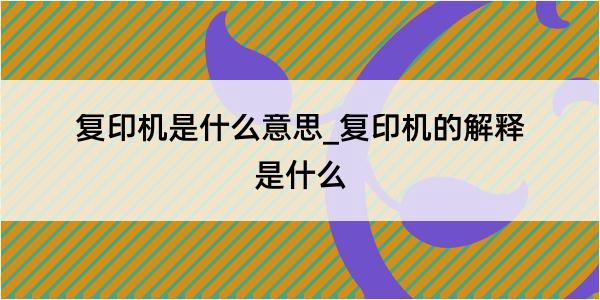 复印机是什么意思_复印机的解释是什么